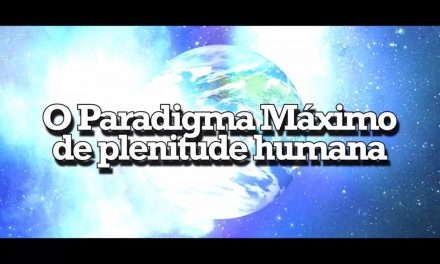 O Paradigma Máximo de plenitude humana